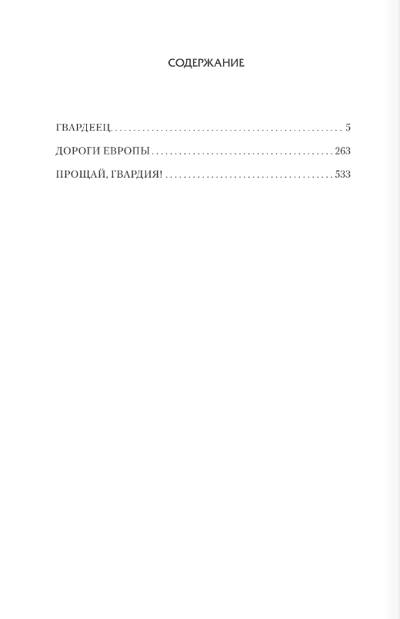 СОДЕРЖАНИЕ

ГВАРДЕЕЦ 5
ДОРОГИ ЕВРОПЫ 263
ПРОЩАЙ, ГВАРДИЯ! 533